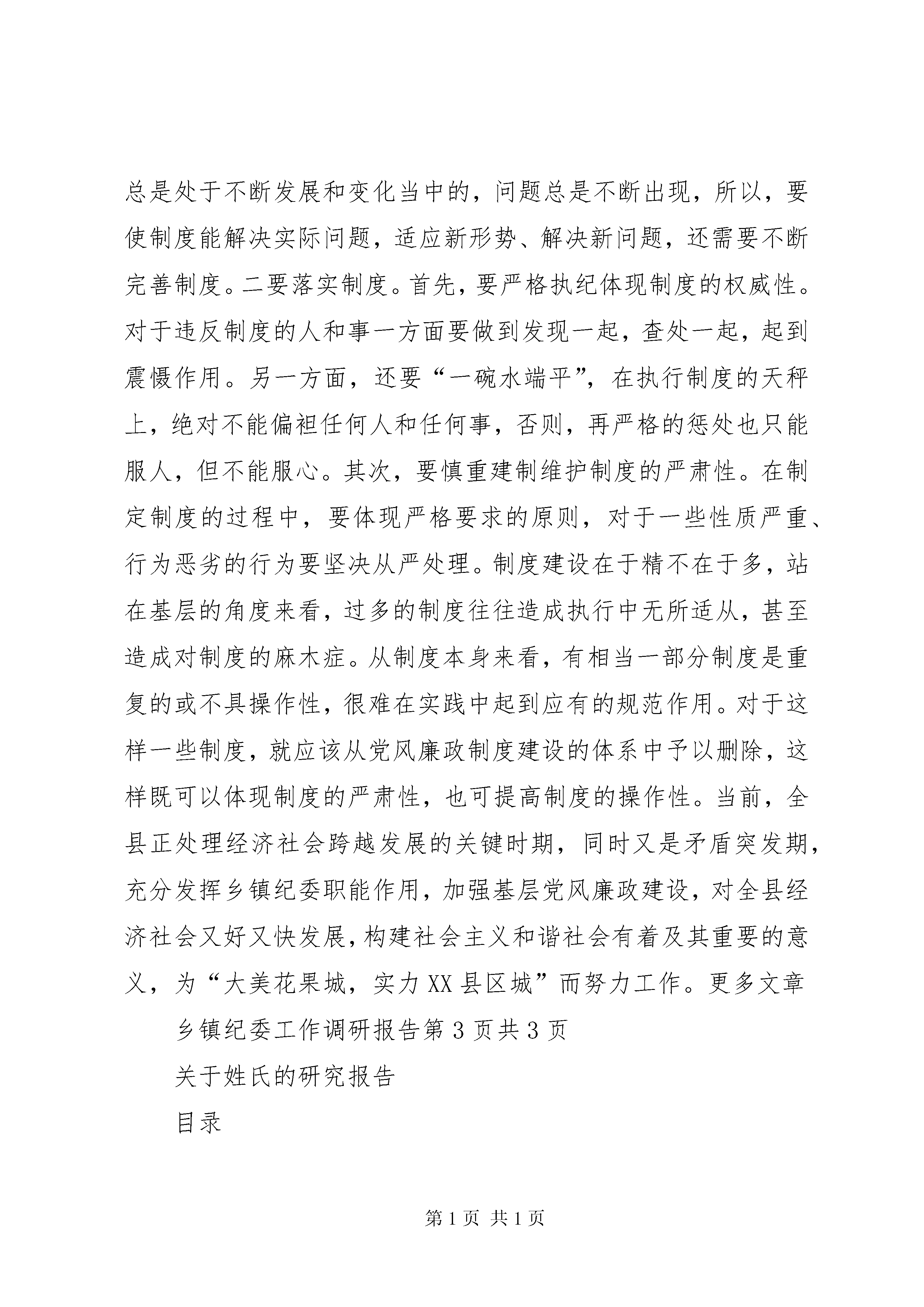 总是处于不断发展和变化当中的，问题总是不断出现，所以，要使制度能解决实际问题，适应新形势、解决新问题，还需要不断完善制度。二要落实制度。首先，要严格执纪体现制度的权威性。对于违反制度的人和事一方面要做到发现一起，查处一起，起到震慑作用。另一方面，还要“一碗水端平”，在执行制度的天秤上，绝对不能偏袒任何人和任何事，否则，再严格的惩处也只能服人，但不能服心。其次，要慎重建制维护制度的严肃性。在制定制度的过程中，要体现严格要求的原则，对于一些性质严重、行为恶劣的行为要坚决从严处理。制度建设在于精不在于多，站在基层的角度来看，过多的制度往往造成执行中无所适从，甚至造成对制度的麻木症。从制度本身来看，有相当一部分制度是重复的或不具操作性，很难在实践中起到应有的规范作用。对于这样一些制度，就应该从党风廉政制度建设的体系中予以删除，这样既可以体现制度的严肃性，也可提高制度的操作性。当前，全县正处理经济社会跨越发展的关键时期，同时又是矛盾突发期，充分发挥乡镇纪委职能作用，加强基层党风廉政建设，对全县经济社会又好又快发展，构建社会主义和谐社会有着及其重要的意义，为“大美花果城，实力XX县区城”而努力工作。更多文章

乡镇纪委工作调研报告第3页共3页

关于姓氏的研究报告

目录

第1页 共1页